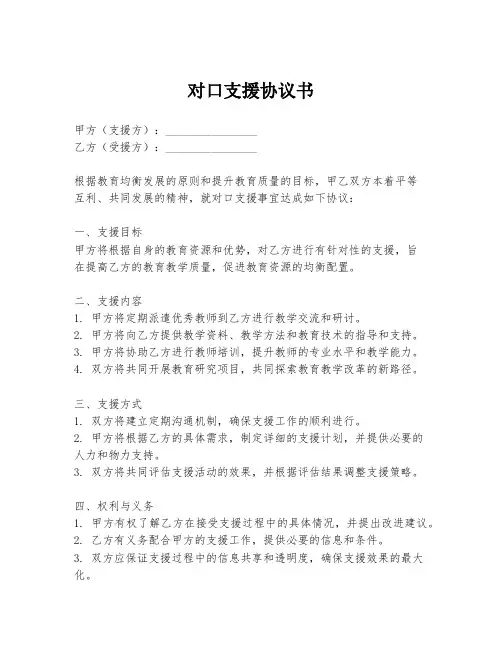 对口支援协议书

甲方（支援方）：________________
乙方（受援方）：________________

根据教育均衡发展的原则和提升教育质量的目标，甲乙双方本着平等互利、共同发展的精神，就对口支援事宜达成如下协议：

一、支援目标
甲方将根据自身的教育资源和优势，对乙方进行有针对性的支援，旨在提高乙方的教育教学质量，促进教育资源的均衡配置。

二、支援内容
1. 甲方将定期派遣优秀教师到乙方进行教学交流和研讨。
2. 甲方将向乙方提供教学资料、教学方法和教育技术的指导和支持。
3. 甲方将协助乙方进行教师培训，提升教师的专业水平和教学能力。
4. 双方将共同开展教育研究项目，共同探索教育教学改革的新路径。

三、支援方式
1. 双方将建立定期沟通机制，确保支援工作的顺利进行。
2. 甲方将根据乙方的具体需求，制定详细的支援计划，并提供必要的人力和物力支持。
3. 双方将共同评估支援活动的效果，并根据评估结果调整支援策略。

四、权利与义务
1. 甲方有权了解乙方在接受支援过程中的具体情况，并提出改进建议。
2. 乙方有义务配合甲方的支援工作，提供必要的信息和条件。
3. 双方应保证支援过程中的信息共享和透明度，确保支援效果的最大化。